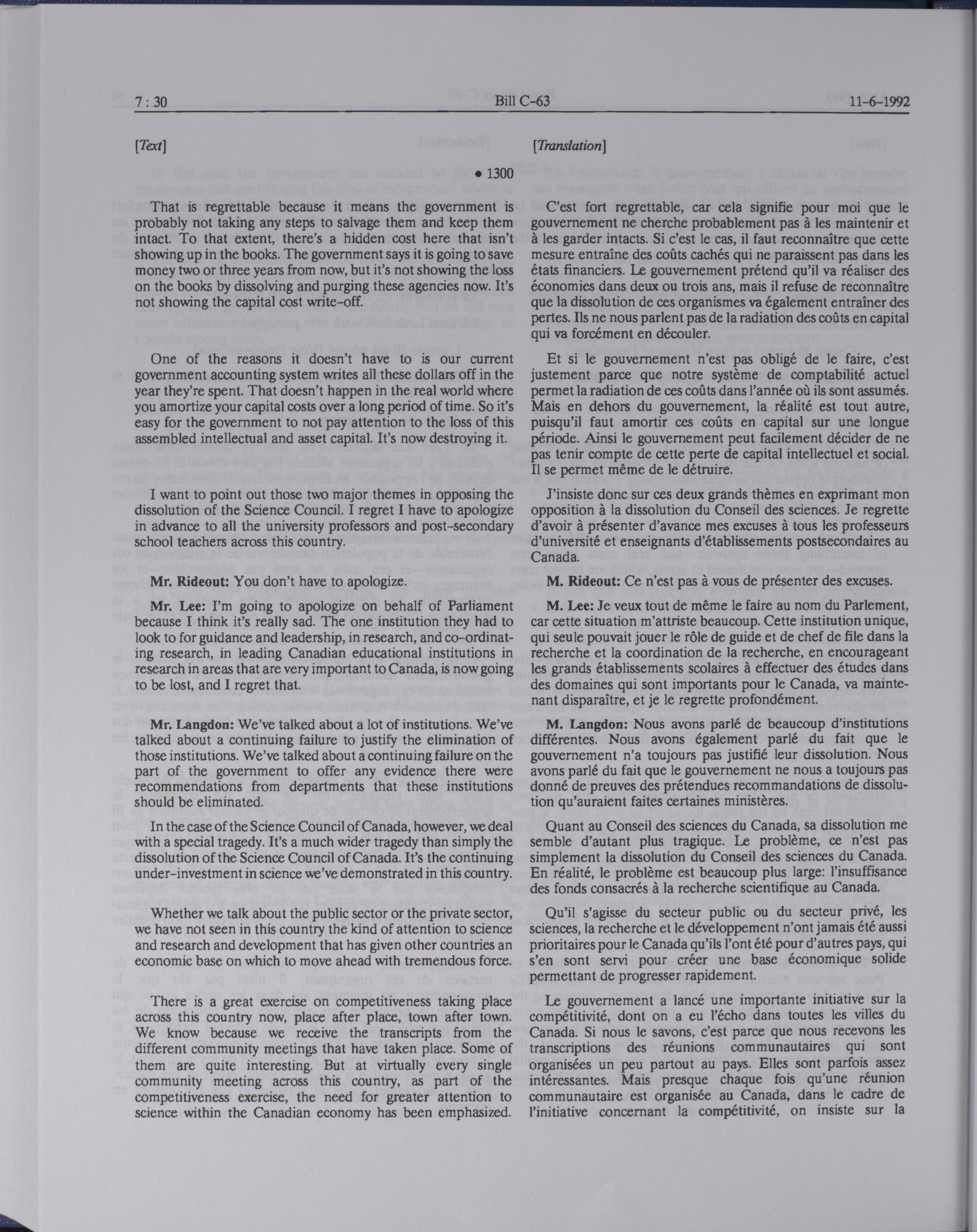 7 : 30 Bill C-63 11-6-1992

[Text]

• 1300

That is regrettable because it means the government is probably not taking any steps to salvage them and keep them intact. To that extent, there's a hidden cost here that isn't showing up in the books. The government says it is going to save money two or three years from now, but it's not showing the loss on the books by dissolving and purging these agencies now. It's not showing the capital cost write-off.

One of the reasons it doesn't have to is our current government accounting system writes all these dollars off in the year they're spent. That doesn't happen in the real world where you amortize your capital costs over a long period of time. So it's easy for the government to not pay attention to the loss of this assembled intellectual and asset capital. It's now destroying it.

I want to point out those two major themes in opposing the dissolution of the Science Council. I regret I have to apologize in advance to all the university professors and post-secondary school teachers across this country.

**Mr. Rideout:** You don't have to apologize.

**Mr. Lee:** I'm going to apologize on behalf of Parliament because I think it's really sad. The one institution they had to look to for guidance and leadership, in research, and co-ordinating research, in leading Canadian educational institutions in research in areas that are very important to Canada, is now going to be lost, and I regret that.

**Mr. Langdon:** We've talked about a lot of institutions. We've talked about a continuing failure to justify the elimination of those institutions. We've talked about a continuing failure on the part of the government to offer any evidence there were recommendations from departments that these institutions should be eliminated.

In the case of the Science Council of Canada, however, we deal with a special tragedy. It's a much wider tragedy than simply the dissolution of the Science Council of Canada. It's the continuing under-investment in science we've demonstrated in this country.

Whether we talk about the public sector or the private sector, we have not seen in this country the kind of attention to science and research and development that has given other countries an economic base on which to move ahead with tremendous force.

There is a great exercise on competitiveness taking place across this country now, place after place, town after town. We know because we receive the transcripts from the different community meetings that have taken place. Some of them are quite interesting. But at virtually every single community meeting across this country, as part of the competitiveness exercise, the need for greater attention to science within the Canadian economy has been emphasized.

[Translation]

C'est fort regrettable, car cela signifie pour moi que le gouvernement ne cherche probablement pas à les maintenir et à les garder intacts. Si c'est le cas, il faut reconnaître que cette mesure entraîne des coûts cachés qui ne paraissent pas dans les états financiers. Le gouvernement prétend qu'il va réaliser des économies dans deux ou trois ans, mais il refuse de reconnaître que la dissolution de ces organismes va également entraîner des pertes. Ils ne nous parlent pas de la radiation des coûts en capital qui va forcément en découler.

Et si le gouvernement n'est pas obligé de le faire, c'est justement parce que notre système de comptabilité actuel permet la radiation de ces coûts dans l'année où ils sont assumés. Mais en dehors du gouvernement, la réalité est tout autre, puisqu'il faut amortir ces coûts en capital sur une longue période. Ainsi le gouvernement peut facilement décider de ne pas tenir compte de cette perte de capital intellectuel et social. Il se permet même de le détruire.

J'insiste donc sur ces deux grands thèmes en exprimant mon opposition à la dissolution du Conseil des sciences. Je regrette d'avoir à présenter d'avance mes excuses à tous les professeurs d'université et enseignants d'établissements postsecondaires au Canada.

**M. Rideout:** Ce n'est pas à vous de présenter des excuses.

**M. Lee:** Je veux tout de même le faire au nom du Parlement, car cette situation m'attriste beaucoup. Cette institution unique, qui seule pouvait jouer le rôle de guide et de chef de file dans la recherche et la coordination de la recherche, en encourageant les grands établissements scolaires à effectuer des études dans des domaines qui sont importants pour le Canada, va maintenant disparaître, et je le regrette profondément.

**M. Langdon:** Nous avons parlé de beaucoup d'institutions différentes. Nous avons également parlé du fait que le gouvernement n'a toujours pas justifié leur dissolution. Nous avons parlé du fait que le gouvernement ne nous a toujours pas donné de preuves des prétendues recommandations de dissolution qu'auraient faites certaines ministères.

Quant au Conseil des sciences du Canada, sa dissolution me semble d'autant plus tragique. Le problème, ce n'est pas simplement la dissolution du Conseil des sciences du Canada. En réalité, le problème est beaucoup plus large: l'insuffisance des fonds consacrés à la recherche scientifique au Canada.

Qu'il s'agisse du secteur public ou du secteur privé, les sciences, la recherche et le développement n'ont jamais été aussi prioritaires pour le Canada qu'ils l'ont été pour d'autres pays, qui s'en sont servi pour créer une base économique solide permettant de progresser rapidement.

Le gouvernement a lancé une importante initiative sur la compétitivité, dont on a eu l'écho dans toutes les villes du Canada. Si nous le savons, c'est parce que nous recevons les transcriptions des réunions communautaires qui sont organisées un peu partout au pays. Elles sont parfois assez intéressantes. Mais presque chaque fois qu'une réunion communautaire est organisée au Canada, dans le cadre de l'initiative concernant la compétitivité, on insiste sur la